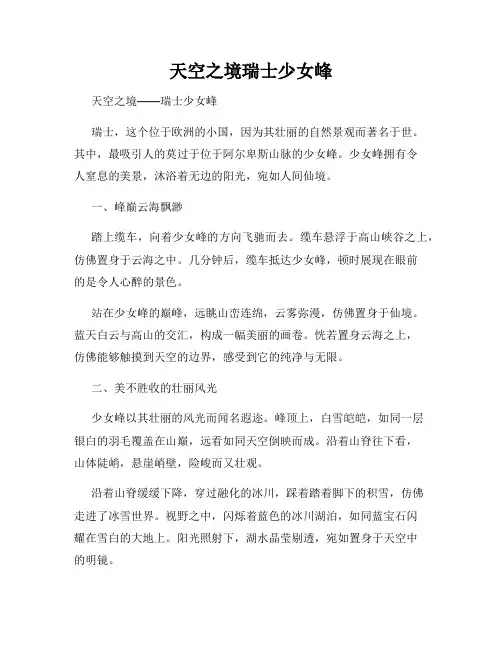 天空之境瑞士少女峰

天空之境——瑞士少女峰

瑞士，这个位于欧洲的小国，因为其壮丽的自然景观而著名于世。其中，最吸引人的莫过于位于阿尔卑斯山脉的少女峰。少女峰拥有令人窒息的美景，沐浴着无边的阳光，宛如人间仙境。

一、峰巅云海飘渺

踏上缆车，向着少女峰的方向飞驰而去。缆车悬浮于高山峡谷之上，仿佛置身于云海之中。几分钟后，缆车抵达少女峰，顿时展现在眼前的是令人心醉的景色。

站在少女峰的巅峰，远眺山峦连绵，云雾弥漫，仿佛置身于仙境。蓝天白云与高山的交汇，构成一幅美丽的画卷。恍若置身云海之上，仿佛能够触摸到天空的边界，感受到它的纯净与无限。

二、美不胜收的壮丽风光

少女峰以其壮丽的风光而闻名遐迩。峰顶上，白雪皑皑，如同一层银白的羽毛覆盖在山巅，远看如同天空倒映而成。沿着山脊往下看，山体陡峭，悬崖峭壁，险峻而又壮观。

沿着山脊缓缓下降，穿过融化的冰川，踩着踏着脚下的积雪，仿佛走进了冰雪世界。视野之中，闪烁着蓝色的冰川湖泊，如同蓝宝石闪耀在雪白的大地上。阳光照射下，湖水晶莹剔透，宛如置身于天空中的明镜。